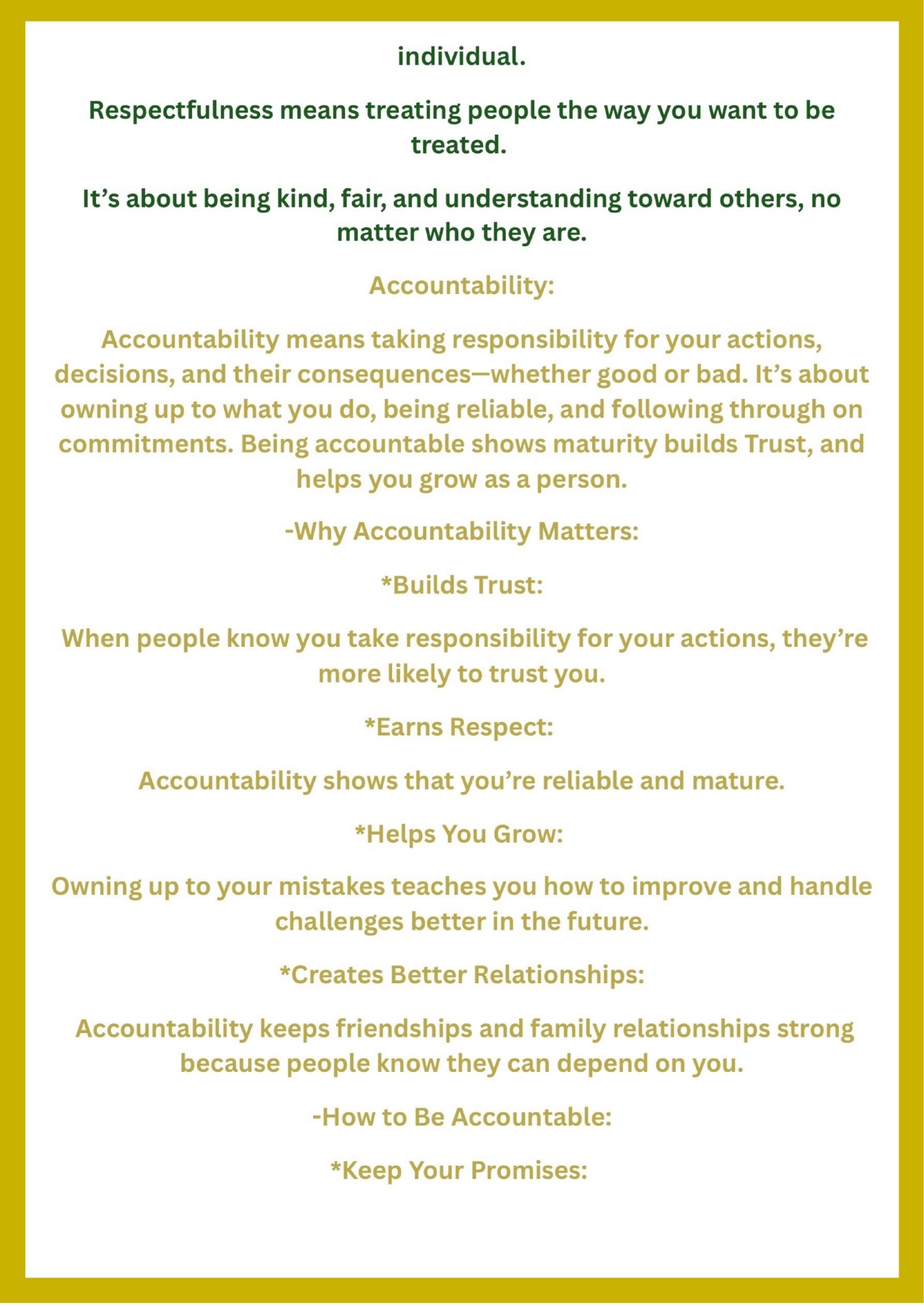 individual.

Respectfulness means treating people the way you want to be treated.

It’s about being kind, fair, and understanding toward others, no matter who they are.

Accountability:

Accountability means taking responsibility for your actions, decisions, and their consequences—whether good or bad. It’s about owning up to what you do, being reliable, and following through on commitments. Being accountable shows maturity builds Trust, and helps you grow as a person.

-Why Accountability Matters:

*Builds Trust:

When people know you take responsibility for your actions, they’re more likely to trust you.

*Earns Respect:

Accountability shows that you’re reliable and mature.

*Helps You Grow:

Owning up to your mistakes teaches you how to improve and handle challenges better in the future.

*Creates Better Relationships:

Accountability keeps friendships and family relationships strong because people know they can depend on you.

-How to Be Accountable:

*Keep Your Promises: